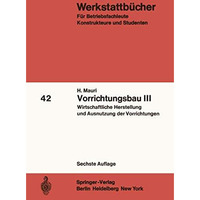 Werkstattbücher
Für Betriebsfachleute
Konstrukteure und Studenten

42

H. Mauri
Vorrichtungsbau III
Wirtschaftliche Herstellung und Ausnutzung der Vorrichtungen

Sechste Auflage

Springer-Verlag
Berlin Heidelberg New York